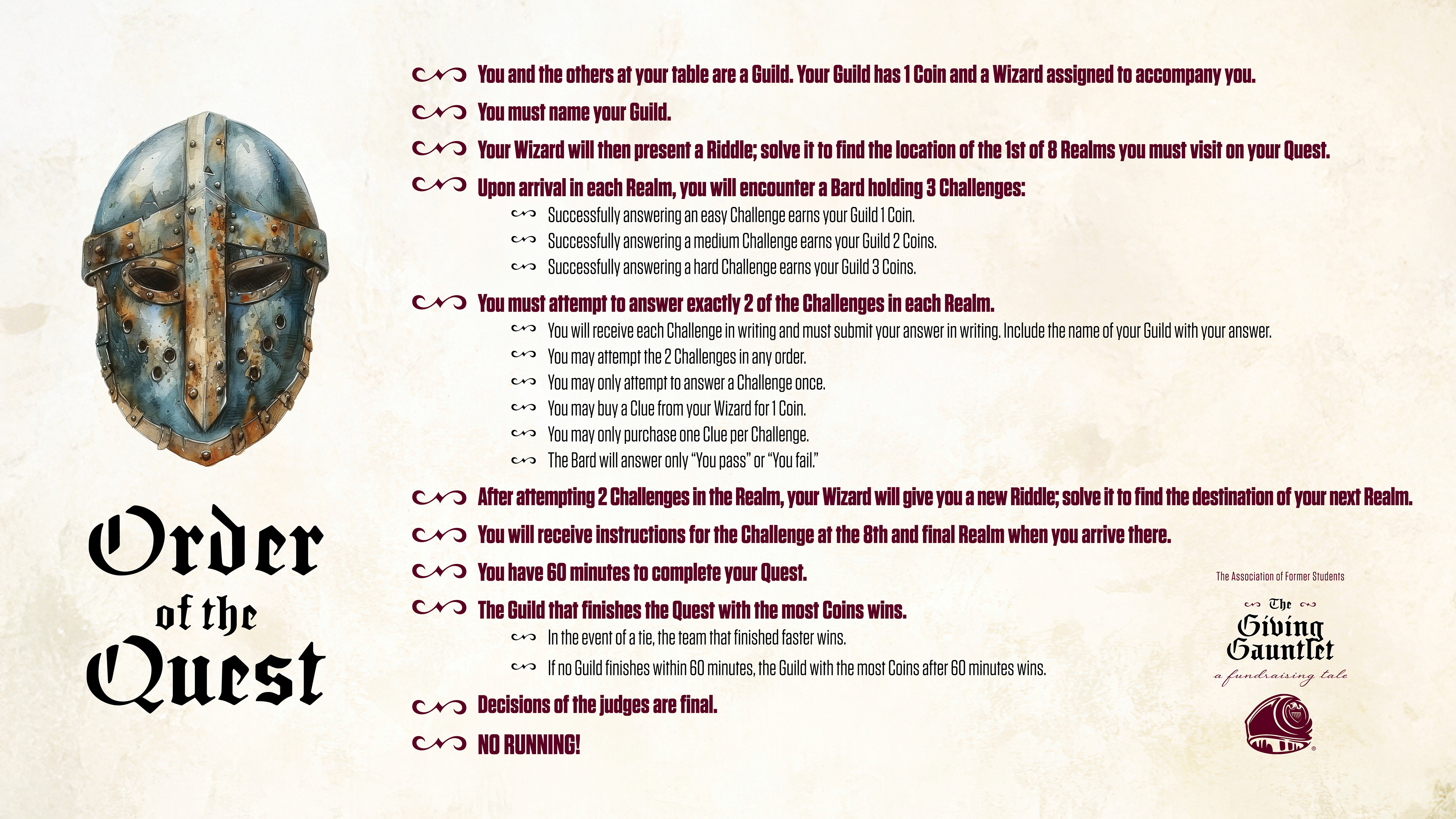 Order of the Quest

You and the others at your table are a Guild. Your Guild has 1 Coin and a Wizard assigned to accompany you.

You must name your Guild.

Your Wizard will then present a Riddle; solve it to find the location of the 1st of 8 Realms you must visit on your Quest.

Upon arrival in each Realm, you will encounter a Bard holding 3 Challenges:

Successfully answering an easy Challenge earns your Guild 1 Coin.

Successfully answering a medium Challenge earns your Guild 2 Coins.

Successfully answering a hard Challenge earns your Guild 3 Coins.

You must attempt to answer exactly 2 of the Challenges in each Realm.

You will receive each Challenge in writing and must submit your answer in writing. Include the name of your Guild with your answer.

You may attempt the 2 Challenges in any order.

You may only attempt to answer a Challenge once.

You may buy a Clue from your Wizard for 1 Coin.

You may only purchase one Clue per Challenge.

The Bard will answer only "You pass" or "You fail."

After attempting 2 Challenges in the Realm, your Wizard will give you a new Riddle; solve it to find the destination of your next Realm.

You will receive instructions for the Challenge at the 8th and final Realm when you arrive there.

You have 60 minutes to complete your Quest.

The Guild that finishes the Quest with the most Coins wins.

In the event of a tie, the team that finished faster wins.

If no Guild finishes within 60 minutes, the Guild with the most Coins after 60 minutes wins.

Decisions of the judges are final.

NO RUNNING!

The Association of Former Students

The Giving Gauntlet
a fundraising tale